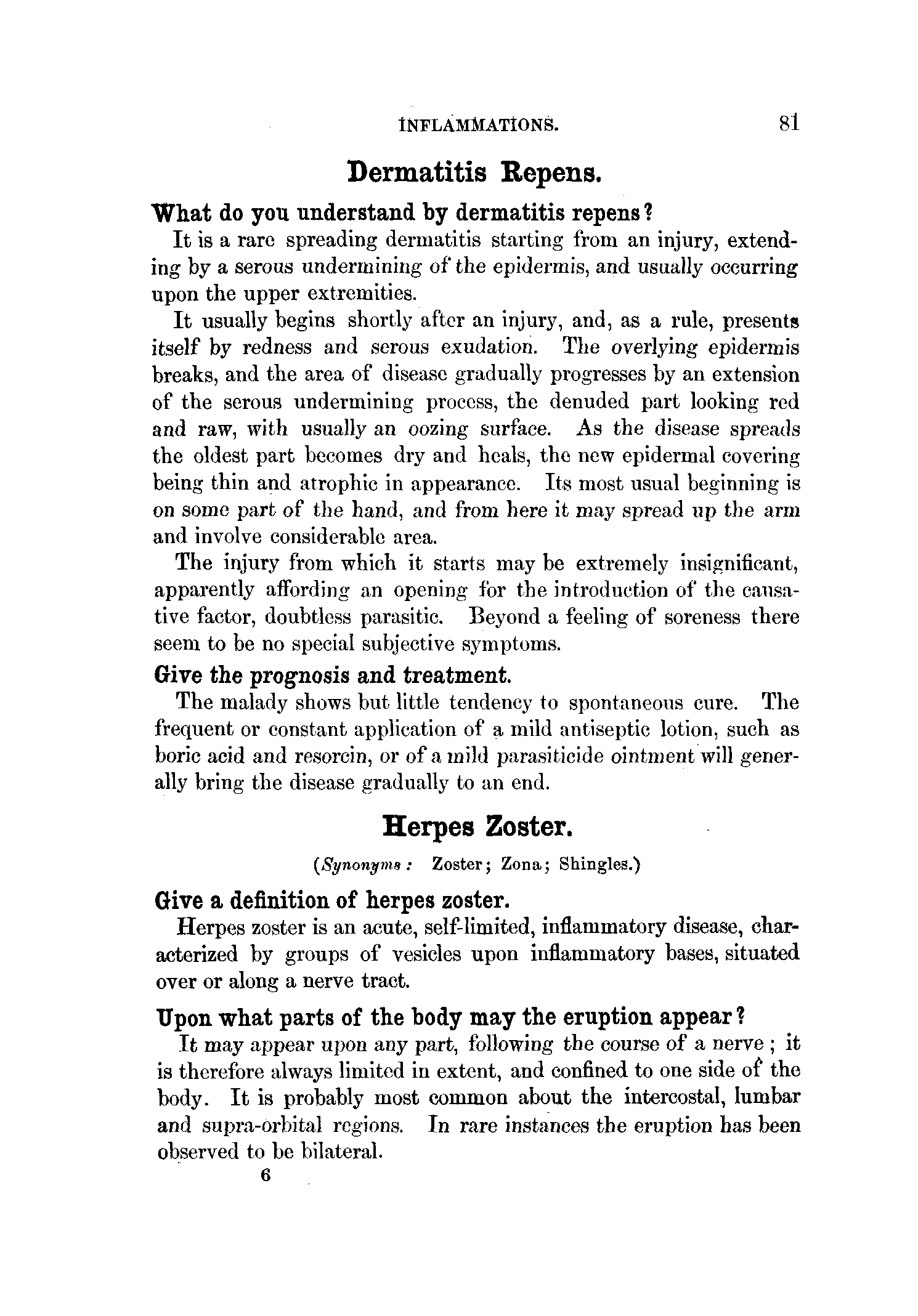 INFLAMMATIONS. 81

Dermatitis Repens.

What do you understand by dermatitis repens?

It is a rare spreading dermatitis starting from an injury, extending by a serous undermining of the epidermis, and usually occurring upon the upper extremities.

It usually begins shortly after an injury, and, as a rule, presents itself by redness and serous exudation. The overlying epidermis breaks, and the area of disease gradually progresses by an extension of the serous undermining process, the denuded part looking red and raw, with usually an oozing surface. As the disease spreads the oldest part becomes dry and heals, the new epidermal covering being thin and atrophic in appearance. Its most usual beginning is on some part of the hand, and from here it may spread up the arm and involve considerable area.

The injury from which it starts may be extremely insignificant, apparently affording an opening for the introduction of the causative factor, doubtless parasitic. Beyond a feeling of soreness there seem to be no special subjective symptoms.

Give the prognosis and treatment.

The malady shows but little tendency to spontaneous cure. The frequent or constant application of a mild antiseptic lotion, such as boric acid and resorcin, or of a mild parasiticide ointment will generally bring the disease gradually to an end.

Herpes Zoster.

(Synonyms: Zoster; Zona; Shingles.)

Give a definition of herpes zoster.

Herpes zoster is an acute, self-limited, inflammatory disease, characterized by groups of vesicles upon inflammatory bases, situated over or along a nerve tract.

Upon what parts of the body may the eruption appear?

It may appear upon any part, following the course of a nerve; it is therefore always limited in extent, and confined to one side of the body. It is probably most common about the intercostal, lumbar and supra-orbital regions. In rare instances the eruption has been observed to be bilateral.

6